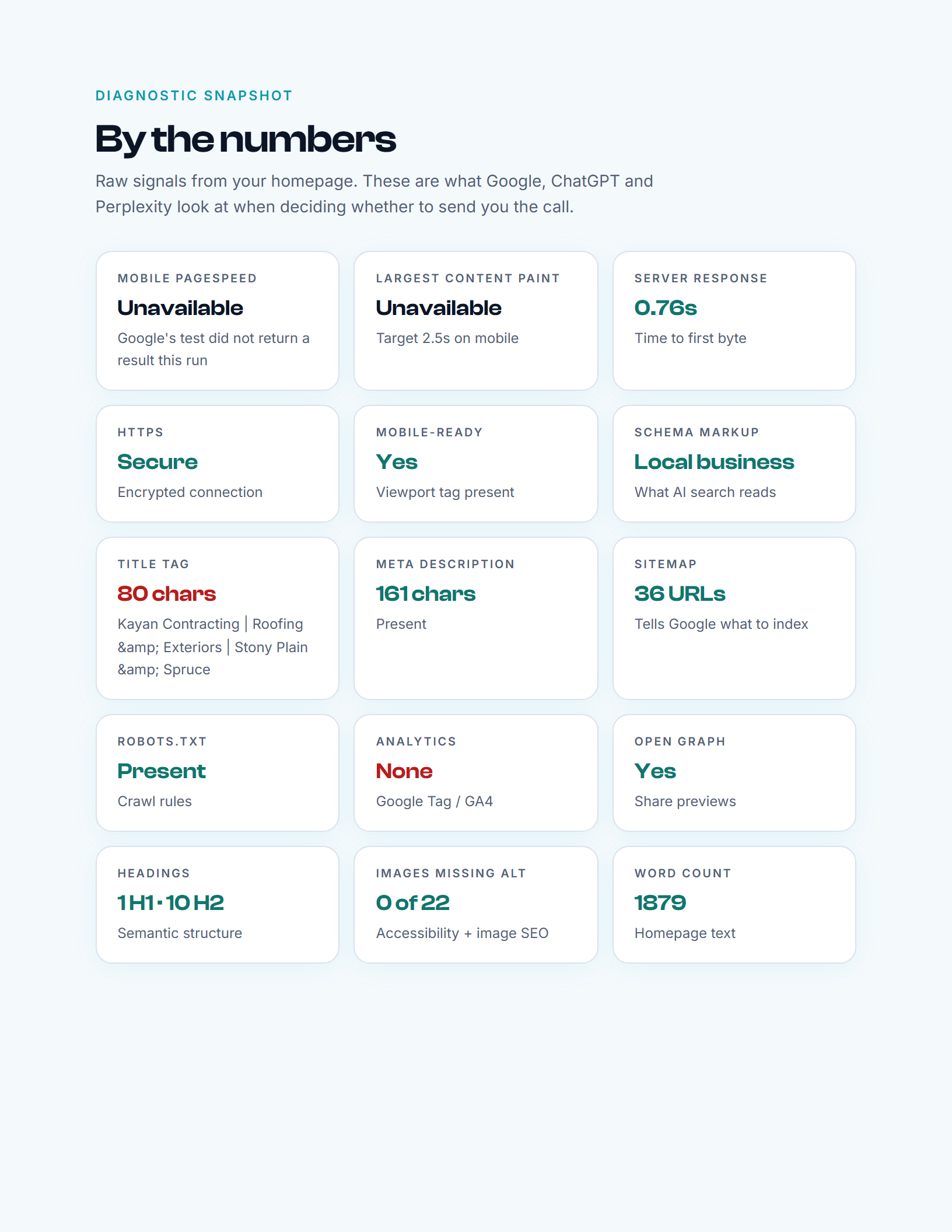 DIAGNOSTIC SNAPSHOT

By the numbers

Raw signals from your homepage. These are what Google, ChatGPT and Perplexity look at when deciding whether to send you the call.

MOBILE PAGESPEED
Unavailable
Google's test did not return a result this run

LARGEST CONTENT PAINT
Unavailable
Target 2.5s on mobile

SERVER RESPONSE
0.76s
Time to first byte

HTTPS
Secure
Encrypted connection

MOBILE-READY
Yes
Viewport tag present

SCHEMA MARKUP
Local business
What AI search reads

TITLE TAG
80 chars
Kayan Contracting | Roofing &amp; Exteriors | Stony Plain &amp; Spruce

META DESCRIPTION
161 chars
Present

SITEMAP
36 URLs
Tells Google what to index

ROBOTS.TXT
Present
Crawl rules

ANALYTICS
None
Google Tag / GA4

OPEN GRAPH
Yes
Share previews

HEADINGS
1 H1 · 10 H2
Semantic structure

IMAGES MISSING ALT
0 of 22
Accessibility + image SEO

WORD COUNT
1879
Homepage text